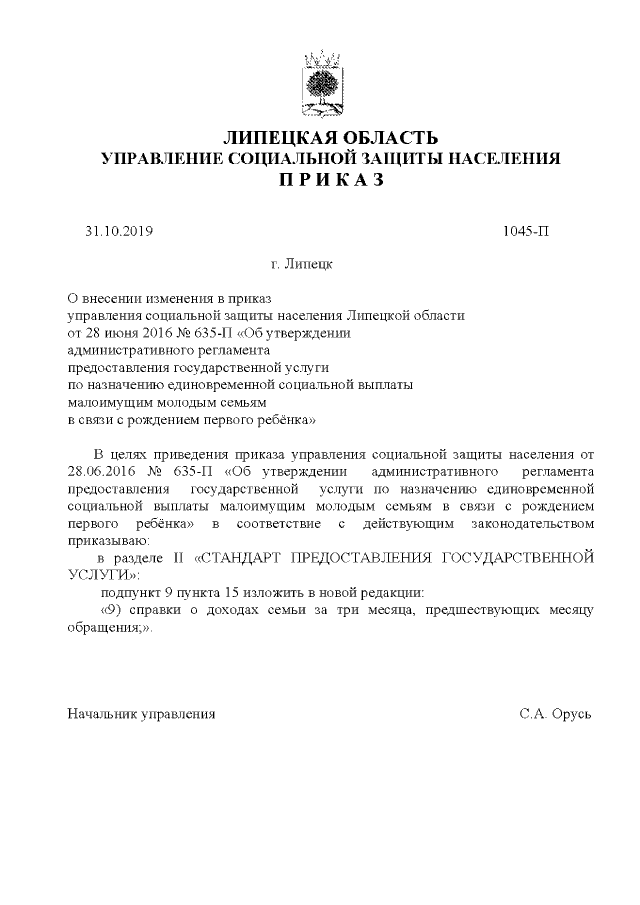 ЛИПЕЦКАЯ ОБЛАСТЬ
УПРАВЛЕНИЕ СОЦИАЛЬНОЙ ЗАЩИТЫ НАСЕЛЕНИЯ
П Р И К А З

31.10.2019 1045-П

г. Липецк

О внесении изменения в приказ
управления социальной защиты населения Липецкой области
от 28 июня 2016 № 635-П «Об утверждении
административного регламента
предоставления государственной услуги
по назначению единовременной социальной выплаты
малоимущим молодым семьям
в связи с рождением первого ребёнка»

В целях приведения приказа управления социальной защиты населения от 28.06.2016 № 635-П «Об утверждении административного регламента предоставления государственной услуги по назначению единовременной социальной выплаты малоимущим молодым семьям в связи с рождением первого ребёнка» в соответствие с действующим законодательством приказываю:

в разделе II «СТАНДАРТ ПРЕДОСТАВЛЕНИЯ ГОСУДАРСТВЕННОЙ УСЛУГИ»:

подпункт 9 пункта 15 изложить в новой редакции:

«9) справки о доходах семьи за три месяца, предшествующих месяцу обращения;».

Начальник управления С.А. Орусь